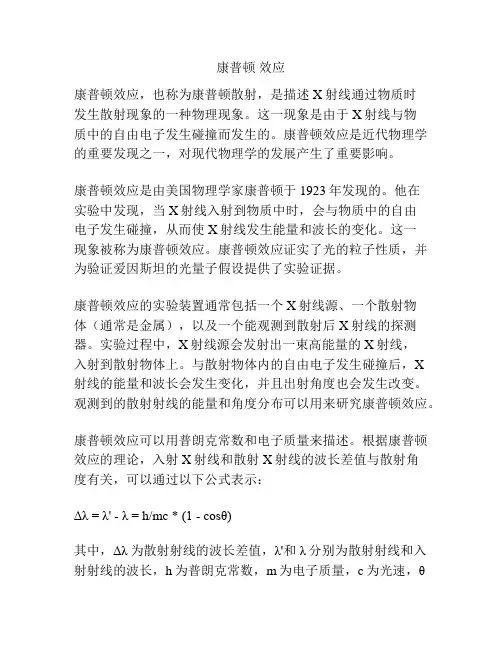 康普顿 效应

康普顿效应，也称为康普顿散射，是描述 X 射线通过物质时发生散射现象的一种物理现象。这一现象是由于 X 射线与物质中的自由电子发生碰撞而发生的。康普顿效应是近代物理学的重要发现之一，对现代物理学的发展产生了重要影响。

康普顿效应是由美国物理学家康普顿于 1923 年发现的。他在实验中发现，当 X 射线入射到物质中时，会与物质中的自由电子发生碰撞，从而使 X 射线发生能量和波长的变化。这一现象被称为康普顿效应。康普顿效应证实了光的粒子性质，并为验证爱因斯坦的光量子假设提供了实验证据。

康普顿效应的实验装置通常包括一个 X 射线源、一个散射物体（通常是金属），以及一个能观测到散射后 X 射线的探测器。实验过程中，X 射线源会发射出一束高能量的 X 射线，入射到散射物体上。与散射物体内的自由电子发生碰撞后，X 射线的能量和波长会发生变化，并且出射角度也会发生改变。观测到的散射射线的能量和角度分布可以用来研究康普顿效应。

康普顿效应可以用普朗克常数和电子质量来描述。根据康普顿效应的理论，入射 X 射线和散射 X 射线的波长差值与散射角度有关，可以通过以下公式表示：

$\Delta\lambda = \lambda' - \lambda = h/mc * (1 - \cos\theta)$

其中，$\Delta\lambda$ 为散射射线的波长差值，$\lambda'$和 $\lambda$ 分别为散射射线和入射射线的波长，h 为普朗克常数，m 为电子质量，c 为光速，$\theta$